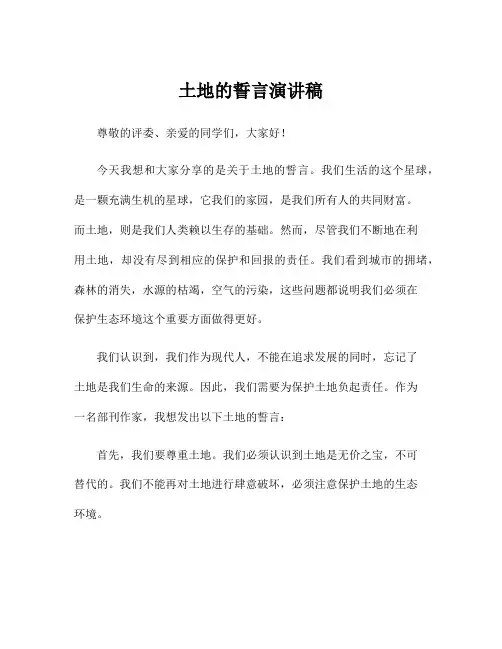 土地的誓言演讲稿

尊敬的评委、亲爱的同学们，大家好！

今天我想和大家分享的是关于土地的誓言。我们生活的这个星球，是一颗充满生机的星球，它我们的家园，是我们所有人的共同财富。而土地，则是我们人类赖以生存的基础。然而，尽管我们不断地在利用土地，却没有尽到相应的保护和回报的责任。我们看到城市的拥堵，森林的消失，水源的枯竭，空气的污染，这些问题都说明我们必须在保护生态环境这个重要方面做得更好。

我们认识到，我们作为现代人，不能在追求发展的同时，忘记了土地是我们生命的来源。因此，我们需要为保护土地负起责任。作为一名部刊作家，我想发出以下土地的誓言：

首先，我们要尊重土地。我们必须认识到土地是无价之宝，不可替代的。我们不能再对土地进行肆意破坏，必须注意保护土地的生态环境。